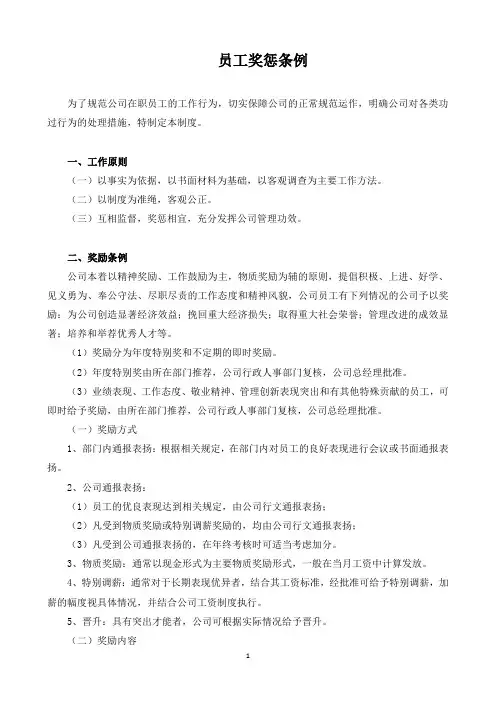 员工奖惩条例

为了规范公司在职员工的工作行为，切实保障公司的正常规范运作，明确公司对各类功过行为的处理措施，特制定本制度。

一、工作原则

（一）以事实为依据，以书面材料为基础，以客观调查为主要工作方法。

（二）以制度为准绳，客观公正。

（三）互相监督，奖惩相宜，充分发挥公司管理功效。

二、奖励条例

公司本着以精神奖励、工作鼓励为主，物质奖励为辅的原则，提倡积极、上进、好学、见义勇为、奉公守法、尽职尽责的工作态度和精神风貌，公司员工有下列情况的公司予以奖励：为公司创造显著经济效益；挽回重大经济损失；取得重大社会荣誉；管理改进的成效显著；培养和举荐优秀人才等。

（1）奖励分为年度特别奖和不定期的即时奖励。

（2）年度特别奖由所在部门推荐，公司行政人事部门复核，公司总经理批准。

（3）业绩表现、工作态度、敬业精神、管理创新表现突出和有其他特殊贡献的员工，可即时给予奖励，由所在部门推荐，公司行政人事部门复核，公司总经理批准。

（一）奖励方式

1、部门内通报表扬：根据相关规定，在部门内对员工的良好表现进行会议或书面通报表扬。

2、公司通报表扬：

（1）员工的优良表现达到相关规定，由公司行文通报表扬；

（2）凡受到物质奖励或特别调薪奖励的，均由公司行文通报表扬；

（3）凡受到公司通报表扬的，在年终考核时可适当考虑加分。

3、物质奖励：通常以现金形式为主要物质奖励形式，一般在当月工资中计算发放。

4、特别调薪：通常对于长期表现优异者，结合其工资标准，经批准可给予特别调薪，加薪的幅度视具体情况，并结合公司工资制度执行。

5、晋升：具有突出才能者，公司可根据实际情况给予晋升。

（二）奖励内容

1